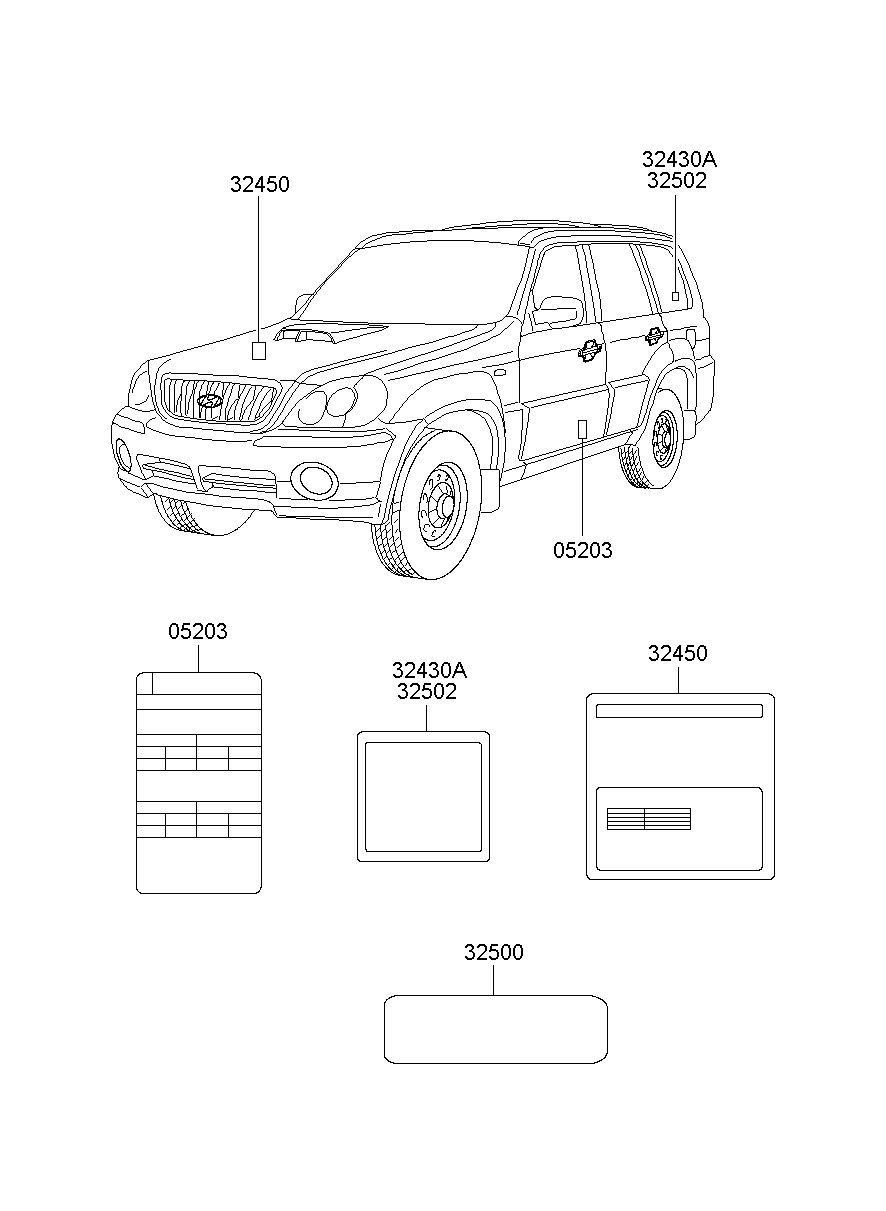 32450

32430A
32502

05203

05203

32430A
32502

32450

32500